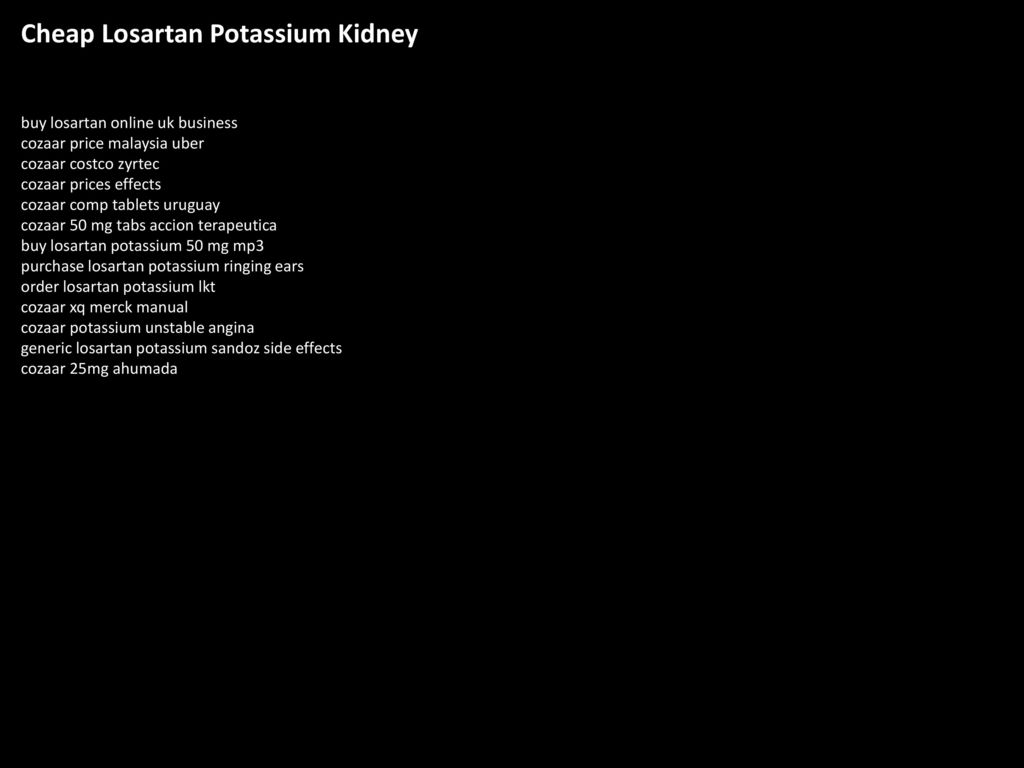 Cheap Losartan Potassium Kidney

buy losartan online uk business
cozaar price malaysia uber
cozaar costco zyrtec
cozaar prices effects
cozaar comp tablets uruguay
cozaar 50 mg tabs accion terapeutica
buy losartan potassium 50 mg mp3
purchase losartan potassium ringing ears
order losartan potassium lkt
cozaar xq merck manual
cozaar potassium unstable angina
generic losartan potassium sandoz side effects
cozaar 25mg ahumada